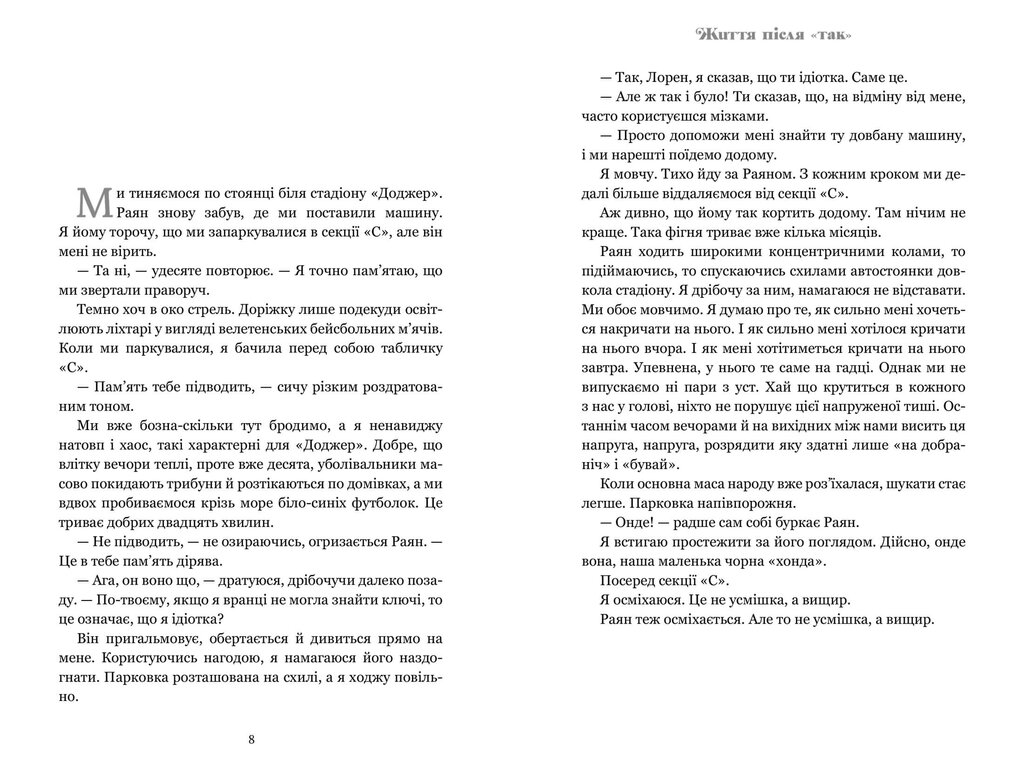 Ми тиняємося по стоянці біля стадіону «Доджер». Раян знову забув, де ми поставили машину. Я йому торочу, що ми запаркувалися в секції «С», але він мені не вірить.

— Та ні, — удесяте повторює. — Я точно пам'ятаю, що ми звертали праворуч.

Темно хоч в око стрель. Доріжку лише подекуди освітлюють ліхтарі у вигляді велетенських бейсбольних м'ячів. Коли ми паркувалися, я бачила перед собою табличку «С».

— Пам'ять тебе підводить, — сичу різким роздратованим тоном.

Ми вже бозна-скільки тут бродимо, а я ненавиджу натовп і хаос, такі характерні для «Доджер». Добре, що влітку вечори теплі, проте вже десята, уболівальники масово покидають трибуни й розтікаються по домівках, а ми вдвох пробиваємося крізь море біло-синіх футболок. Це триває добрих двадцять хвилин.

— Не підводить, — не озираючись, огризається Раян. — Це в тебе пам'ять дірява.

— Ага, он воно що, — дратуюся, дрібочучи далеко позаду. — По-твоєму, якщо я вранці не могла знайти ключі, то це означає, що я ідіотка?

Він пригальмовує, обертається й дивиться прямо на мене. Користуючись нагодою, я намагаюся його наздогнати. Парковка розташована на схилі, а я ходжу повільно.

8

Життя після «так»

— Так, Лорен, я сказав, що ти ідіотка. Саме це.

— Але ж так і було! Ти сказав, що, на відміну від мене, часто користуєшся мізками.

— Просто допоможи мені знайти ту довбану машину, і ми нарешті поїдемо додому.

Я мовчу. Тихо йду за Раяном. З кожним кроком ми дедалі більше віддаляємося від секції «С».

Аж дивно, що йому так кортить додому. Там нічим не краще. Така фігня триває вже кілька місяців.

Раян ходить широкими концентричними колами, то підіймаючись, то спускаючись схилами автостоянки довкола стадіону. Я дрібочу за ним, намагаюся не відставати. Ми обоє мовчимо. Я думаю про те, як сильно мені хочеться накричати на нього. І як сильно мені хотілося кричати на нього вчора. І як мені хотітиметься кричати на нього завтра. Упевнена, у нього те саме на гадці. Однак ми не випускаємо ні пари з уст. Хай що крутиться в кожного з нас у голові, ніхто не порушує цієї напруженої тиші. Останнім часом вечорами й на вихідних між нами висить ця напруга, напруга, розрядити яку здатні лише «на добраніч» і «бувай».

Коли основна маса народу вже роз'їхалася, шукати стає легше. Парковка напівпорожня.

— Онде! — радше сам собі буркає Раян.

Я встигаю простежити за його поглядом. Дійсно, онде вона, наша маленька чорна «хонда».

Посеред секції «С».

Я осміхаюся. Це не усмішка, а вищир.

Раян теж осміхається. Але то не усмішка, а вищир.